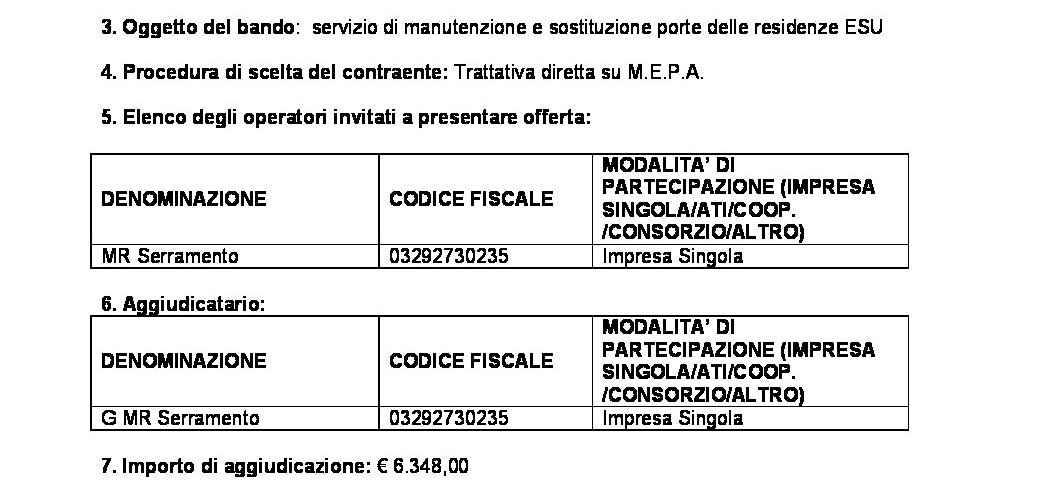 3. Oggetto del bando: servizio di manutenzione e sostituzione porte delle residenze ESU

4. Procedura di scelta del contraente: Trattativa diretta su M.E.P.A.

5. Elenco degli operatori invitati a presentare offerta:

| DENOMINAZIONE | CODICE FISCALE | MODALITA' DI PARTECIPAZIONE (IMPRESA SINGOLA/ATI/COOP. /CONSORZIO/ALTRO) |
|---|---|---|
| MR Serramento | 03292730235 | Impresa Singola |

6. Aggiudicatario:

| DENOMINAZIONE | CODICE FISCALE | MODALITA' DI PARTECIPAZIONE (IMPRESA SINGOLA/ATI/COOP. /CONSORZIO/ALTRO) |
|---|---|---|
| G MR Serramento | 03292730235 | Impresa Singola |

7. Importo di aggiudicazione: € 6.348,00